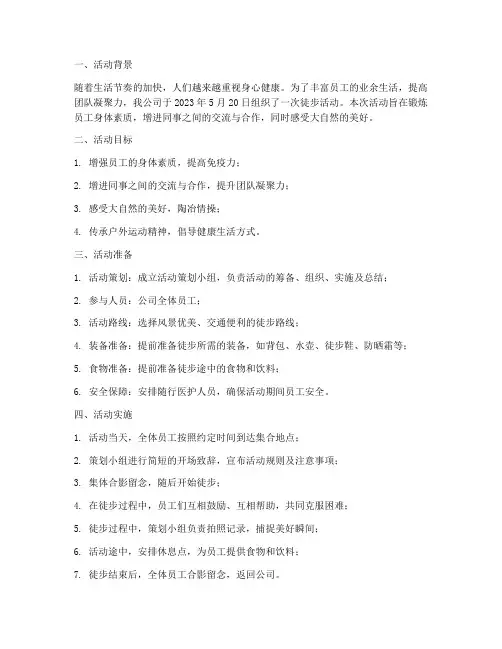 一、活动背景

随着生活节奏的加快，人们越来越重视身心健康。为了丰富员工的业余生活，提高团队凝聚力，我公司于 2023 年 5 月 20 日组织了一次徒步活动。本次活动旨在锻炼员工身体素质，增进同事之间的交流与合作，同时感受大自然的美好。

二、活动目标

1. 增强员工的身体素质，提高免疫力；

2. 增进同事之间的交流与合作，提升团队凝聚力；

3. 感受大自然的美好，陶冶情操；

4. 传承户外运动精神，倡导健康生活方式。

三、活动准备

1. 活动策划：成立活动策划小组，负责活动的筹备、组织、实施及总结；

2. 参与人员：公司全体员工；

3. 活动路线：选择风景优美、交通便利的徒步路线；

4. 装备准备：提前准备徒步所需的装备，如背包、水壶、徒步鞋、防晒霜等；

5. 食物准备：提前准备徒步途中的食物和饮料；

6. 安全保障：安排随行医护人员，确保活动期间员工安全。

四、活动实施

1. 活动当天，全体员工按照约定时间到达集合地点；

2. 策划小组进行简短的开场致辞，宣布活动规则及注意事项；

3. 集体合影留念，随后开始徒步；

4. 在徒步过程中，员工们互相鼓励、互相帮助，共同克服困难；

5. 徒步过程中，策划小组负责拍照记录，捕捉美好瞬间；

6. 活动途中，安排休息点，为员工提供食物和饮料；

7. 徒步结束后，全体员工合影留念，返回公司。